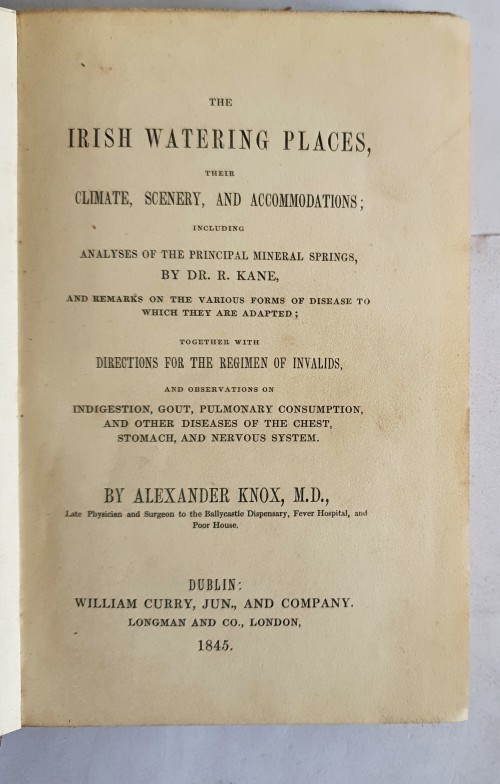 THE

IRISH WATERING PLACES,

THEIR

CLIMATE, SCENERY, AND ACCOMMODATIONS;

INCLUDING

ANALYSES OF THE PRINCIPAL MINERAL SPRINGS, BY DR. R. KANE,

AND REMARKS ON THE VARIOUS FORMS OF DISEASE TO WHICH THEY ARE ADAPTED;

TOGETHER WITH

DIRECTIONS FOR THE REGIMEN OF INVALIDS,

AND OBSERVATIONS ON

INDIGESTION, GOUT, PULMONARY CONSUMPTION, AND OTHER DISEASES OF THE CHEST, STOMACH, AND NERVOUS SYSTEM.

BY ALEXANDER KNOX, M.D.,

Late Physician and Surgeon to the Ballycastle Dispensary, Fever Hospital, and Poor House.

DUBLIN:
WILLIAM CURRY, JUN., AND COMPANY.
LONGMAN AND CO., LONDON,
1845.